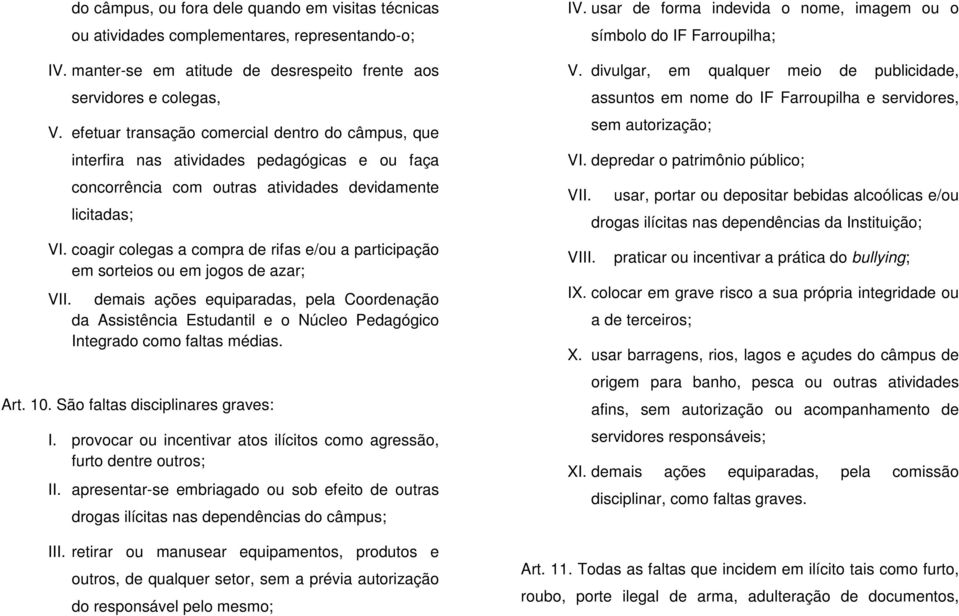 do câmpus, ou fora dele quando em visitas técnicas ou atividades complementares, representando-o;

IV. manter-se em atitude de desrespeito frente aos servidores e colegas,

V. efetuar transação comercial dentro do câmpus, que interfira nas atividades pedagógicas e ou faça concorrência com outras atividades devidamente licitadas;

VI. coagir colegas a compra de rifas e/ou a participação em sorteios ou em jogos de azar;

VII. demais ações equiparadas, pela Coordenação da Assistência Estudantil e o Núcleo Pedagógico Integrado como faltas médias.

Art. 10. São faltas disciplinares graves:

I. provocar ou incentivar atos ilícitos como agressão, furto dentre outros;

II. apresentar-se embriagado ou sob efeito de outras drogas ilícitas nas dependências do câmpus;

III. retirar ou manusear equipamentos, produtos e outros, de qualquer setor, sem a prévia autorização do responsável pelo mesmo;

IV. usar de forma indevida o nome, imagem ou o símbolo do IF Farroupilha;

V. divulgar, em qualquer meio de publicidade, assuntos em nome do IF Farroupilha e servidores, sem autorização;

VI. depredar o patrimônio público;

VII. usar, portar ou depositar bebidas alcoólicas e/ou drogas ilícitas nas dependências da Instituição;

VIII. praticar ou incentivar a prática do bullying;

IX. colocar em grave risco a sua própria integridade ou a de terceiros;

X. usar barragens, rios, lagos e açudes do câmpus de origem para banho, pesca ou outras atividades afins, sem autorização ou acompanhamento de servidores responsáveis;

XI. demais ações equiparadas, pela comissão disciplinar, como faltas graves.

Art. 11. Todas as faltas que incidem em ilícito tais como furto, roubo, porte ilegal de arma, adulteração de documentos,